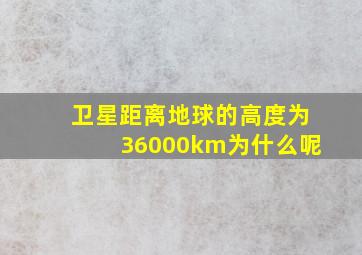 卫星距离地球的高度为36000km为什么呢